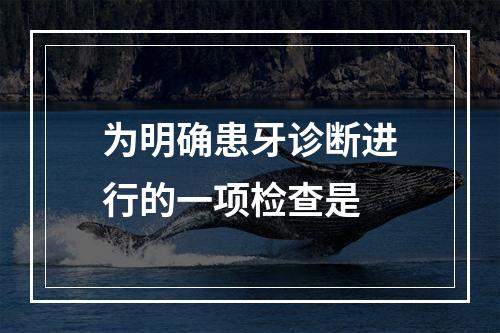 为明确患牙诊断进行的一项检查是